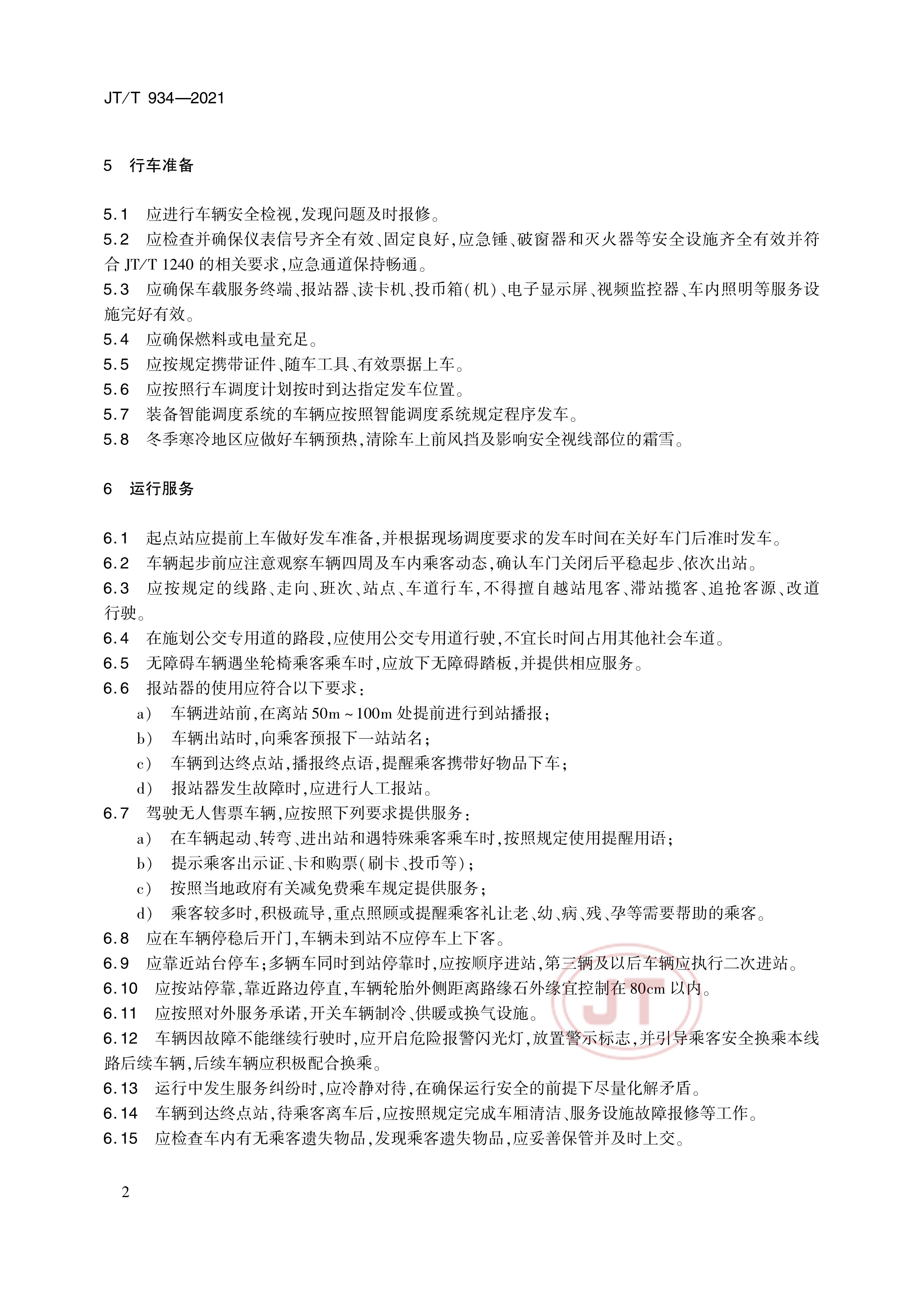 JT/T 934—2021

5 行车准备

5.1 应进行车辆安全检视,发现问题及时报修。

5.2 应检查并确保仪表信号齐全有效、固定良好,应急锤、破窗器和灭火器等安全设施齐全有效并符合JT/T 1240的相关要求,应急通道保持畅通。

5.3 应确保车载服务终端、报站器、读卡机、投币箱(机)、电子显示屏、视频监控器、车内照明等服务设施完好有效。

5.4 应确保燃料或电量充足。

5.5 应按规定携带证件、随车工具、有效票据上车。

5.6 应按照行车调度计划按时到达指定发车位置。

5.7 装备智能调度系统的车辆应按照智能调度系统规定程序发车。

5.8 冬季寒冷地区应做好车辆预热,清除车上前风挡及影响安全视线部位的霜雪。

6 运行服务

6.1 起点站应提前上车做好发车准备,并根据现场调度要求的发车时间在关好车门后准时发车。

6.2 车辆起步前应注意观察车辆四周及车内乘客动态,确认车门关闭后平稳起步、依次出站。

6.3 应按规定的线路、走向、班次、站点、车道行车,不得擅自越站甩客、滞站揽客、追抢客源、改道行驶。

6.4 在施划公交专用道的路段,应使用公交专用道行驶,不宜长时间占用其他社会车道。

6.5 无障碍车辆遇坐轮椅乘客乘车时,应放下无障碍踏板,并提供相应服务。

6.6 报站器的使用应符合以下要求:
a) 车辆进站前,在离站50m~100m处提前进行到站播报;
b) 车辆出站时,向乘客预报下一站站名;
c) 车辆到达终点站,播报终点语,提醒乘客携带好物品下车;
d) 报站器发生故障时,应进行人工报站。

6.7 驾驶无人售票车辆,应按照下列要求提供服务:
a) 在车辆起动、转弯、进出站和遇特殊乘客乘车时,按照规定使用提醒用语;
b) 提示乘客出示证、卡和购票(刷卡、投币等);
c) 按照当地政府有关减免费乘车规定提供服务;
d) 乘客较多时,积极疏导,重点照顾或提醒乘客礼让老、幼、病、残、孕等需要帮助的乘客。

6.8 应在车辆停稳后开门,车辆未到站不应停车上下客。

6.9 应靠近站台停车;多辆车同时到站停靠时,应按顺序进站,第三辆及以后车辆应执行二次进站。

6.10 应按站停靠,靠近路边停直,车辆轮胎外侧距离路缘石外缘宜控制在80cm以内。

6.11 应按照对外服务承诺,开关车辆制冷、供暖或换气设施。

6.12 车辆因故障不能继续行驶时,应开启危险报警闪光灯,放置警示标志,并引导乘客安全换乘本线路后续车辆,后续车辆应积极配合换乘。

6.13 运行中发生服务纠纷时,应冷静对待,在确保运行安全的前提下尽量化解矛盾。

6.14 车辆到达终点站,待乘客离车后,应按照规定完成车厢清洁、服务设施故障报修等工作。

6.15 应检查车内有无乘客遗失物品,发现乘客遗失物品,应妥善保管并及时上交。

2

JT